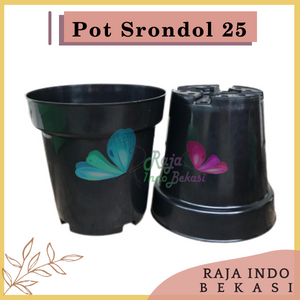 Pot Srondol 25

Raja
Indo Bekasi

RAJA INDO
BEKASI